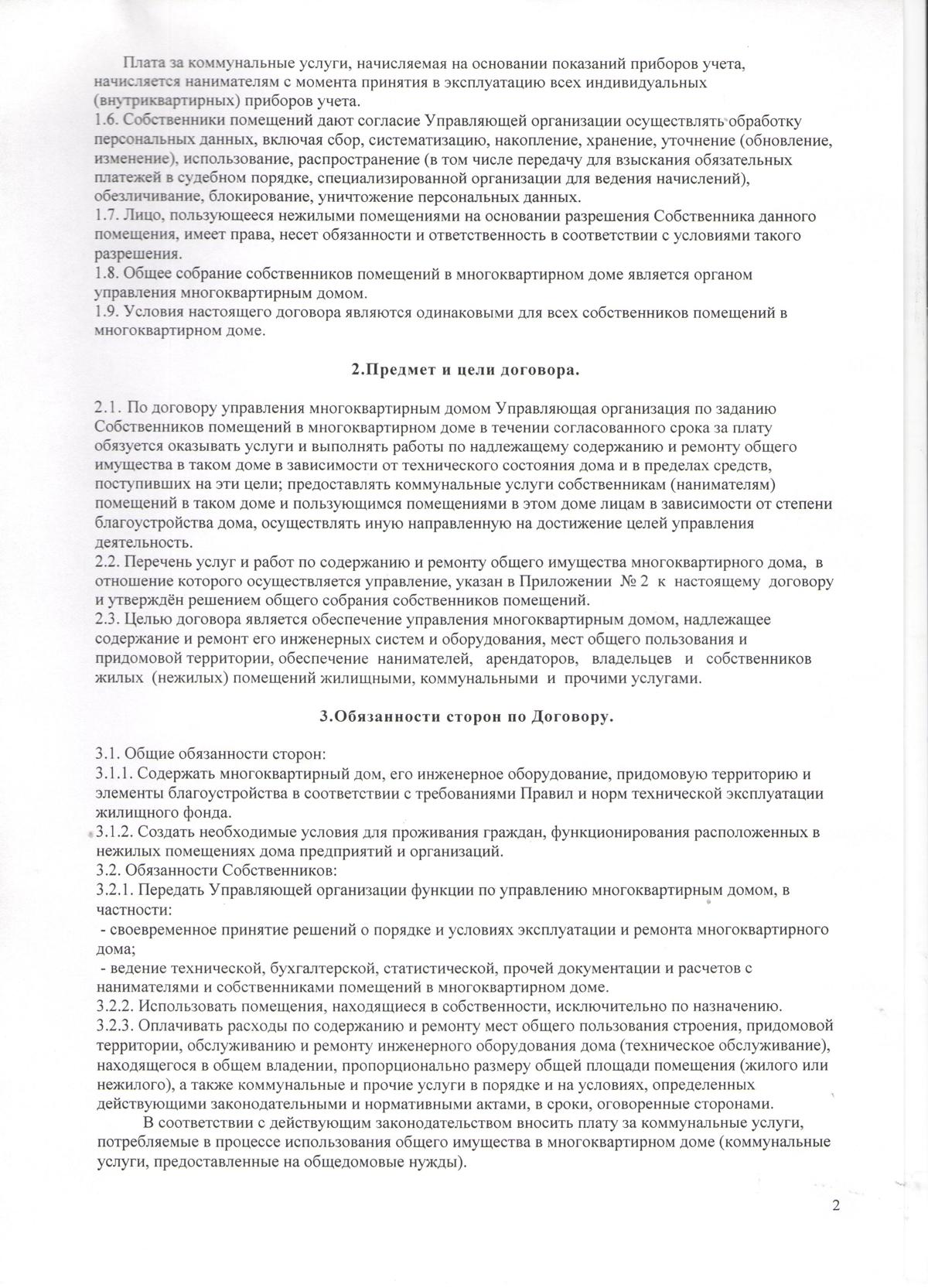 Плата за коммунальные услуги, начисляемая на основании показаний приборов учета, начисляется нанимателям с момента принятия в эксплуатацию всех индивидуальных (внутриквартирных) приборов учета.
1.6. Собственники помещений дают согласие Управляющей организации осуществлять обработку персональных данных, включая сбор, систематизацию, накопление, хранение, уточнение (обновление, изменение), использование, распространение (в том числе передачу для взыскания обязательных платежей в судебном порядке, специализированной организации для ведения начислений), обезличивание, блокирование, уничтожение персональных данных.
1.7. Лицо, пользующееся нежилыми помещениями на основании разрешения Собственника данного помещения, имеет права, несет обязанности и ответственность в соответствии с условиями такого разрешения.
1.8. Общее собрание собственников помещений в многоквартирном доме является органом управления многоквартирным домом.
1.9. Условия настоящего договора являются одинаковыми для всех собственников помещений в многоквартирном доме.

2.Предмет и цели договора.

2.1. По договору управления многоквартирным домом Управляющая организация по заданию Собственников помещений в многоквартирном доме в течении согласованного срока за плату обязуется оказывать услуги и выполнять работы по надлежащему содержанию и ремонту общего имущества в таком доме в зависимости от технического состояния дома и в пределах средств, поступивших на эти цели; предоставлять коммунальные услуги собственникам (нанимателям) помещений в таком доме и пользующимся помещениями в этом доме лицам в зависимости от степени благоустройства дома, осуществлять иную направленную на достижение целей управления деятельность.
2.2. Перечень услуг и работ по содержанию и ремонту общего имущества многоквартирного дома, в отношение которого осуществляется управление, указан в Приложении № 2 к настоящему договору и утверждён решением общего собрания собственников помещений.
2.3. Целью договора является обеспечение управления многоквартирным домом, надлежащее содержание и ремонт его инженерных систем и оборудования, мест общего пользования и придомовой территории, обеспечение нанимателей, арендаторов, владельцев и собственников жилых (нежилых) помещений жилищными, коммунальными и прочими услугами.

3.Обязанности сторон по Договору.

3.1. Общие обязанности сторон:
3.1.1. Содержать многоквартирный дом, его инженерное оборудование, придомовую территорию и элементы благоустройства в соответствии с требованиями Правил и норм технической эксплуатации жилищного фонда.
3.1.2. Создать необходимые условия для проживания граждан, функционирования расположенных в нежилых помещениях дома предприятий и организаций.
3.2. Обязанности Собственников:
3.2.1. Передать Управляющей организации функции по управлению многоквартирным домом, в частности:
- своевременное принятие решений о порядке и условиях эксплуатации и ремонта многоквартирного дома;
- ведение технической, бухгалтерской, статистической, прочей документации и расчетов с нанимателями и собственниками помещений в многоквартирном доме.
3.2.2. Использовать помещения, находящиеся в собственности, исключительно по назначению.
3.2.3. Оплачивать расходы по содержанию и ремонту мест общего пользования строения, придомовой территории, обслуживанию и ремонту инженерного оборудования дома (техническое обслуживание), находящегося в общем владении, пропорционально размеру общей площади помещения (жилого или нежилого), а также коммунальные и прочие услуги в порядке и на условиях, определенных действующими законодательными и нормативными актами, в сроки, оговоренные сторонами.
В соответствии с действующим законодательством вносить плату за коммунальные услуги, потребляемые в процессе использования общего имущества в многоквартирном доме (коммунальные услуги, предоставленные на общедомовые нужды).

2